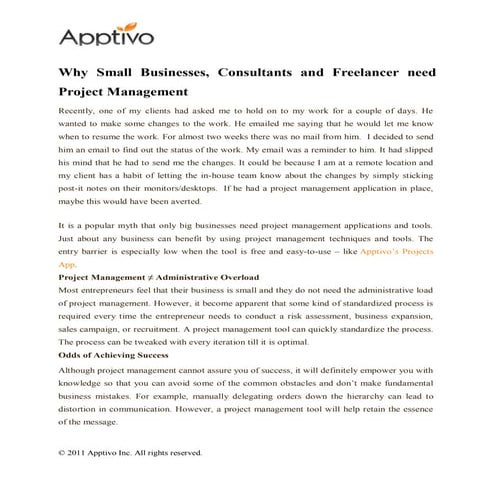 Apptivo

Why Small Businesses, Consultants and Freelancer need Project Management

Recently, one of my clients had asked me to hold on to my work for a couple of days. He wanted to make some changes to the work. He emailed me saying that he would let me know when to resume the work. For almost two weeks there was no mail from him. I decided to send him an email to find out the status of the work. My email was a reminder to him. It had slipped his mind that he had to send me the changes. It could be because I am at a remote location and my client has a habit of letting the in-house team know about the changes by simply sticking post-it notes on their monitors/desktops. If he had a project management application in place, maybe this would have been averted.

It is a popular myth that only big businesses need project management applications and tools. Just about any business can benefit by using project management techniques and tools. The entry barrier is especially low when the tool is free and easy-to-use – like Apptivo's Projects App.

Project Management ≠ Administrative Overload

Most entrepreneurs feel that their business is small and they do not need the administrative load of project management. However, it become apparent that some kind of standardized process is required every time the entrepreneur needs to conduct a risk assessment, business expansion, sales campaign, or recruitment. A project management tool can quickly standardize the process. The process can be tweaked with every iteration till it is optimal.

Odds of Achieving Success

Although project management cannot assure you of success, it will definitely empower you with knowledge so that you can avoid some of the common obstacles and don't make fundamental business mistakes. For example, manually delegating orders down the hierarchy can lead to distortion in communication. However, a project management tool will help retain the essence of the message.

© 2011 Apptivo Inc. All rights reserved.